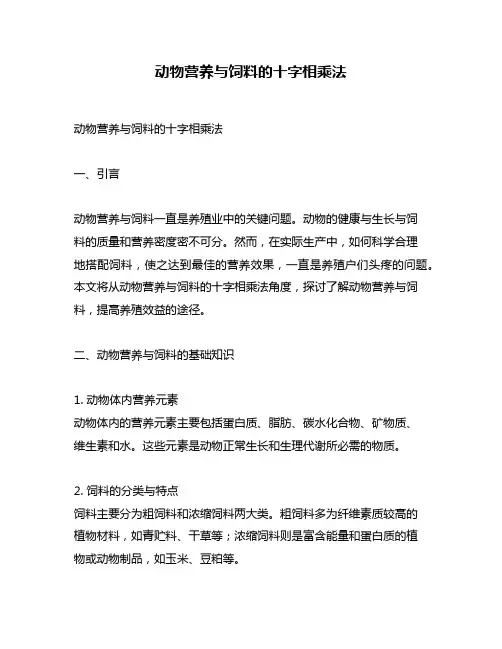 动物营养与饲料的十字相乘法

动物营养与饲料的十字相乘法

一、引言

动物营养与饲料一直是养殖业中的关键问题。动物的健康与生长与饲料的质量和营养密度密不可分。然而，在实际生产中，如何科学合理地搭配饲料，使之达到最佳的营养效果，一直是养殖户们头疼的问题。本文将从动物营养与饲料的十字相乘法角度，探讨了解动物营养与饲料，提高养殖效益的途径。

二、动物营养与饲料的基础知识

1. 动物体内营养元素
动物体内的营养元素主要包括蛋白质、脂肪、碳水化合物、矿物质、维生素和水。这些元素是动物正常生长和生理代谢所必需的物质。

2. 饲料的分类与特点
饲料主要分为粗饲料和浓缩饲料两大类。粗饲料多为纤维素质较高的植物材料，如青贮料、干草等；浓缩饲料则是富含能量和蛋白质的植物或动物制品，如玉米、豆粕等。